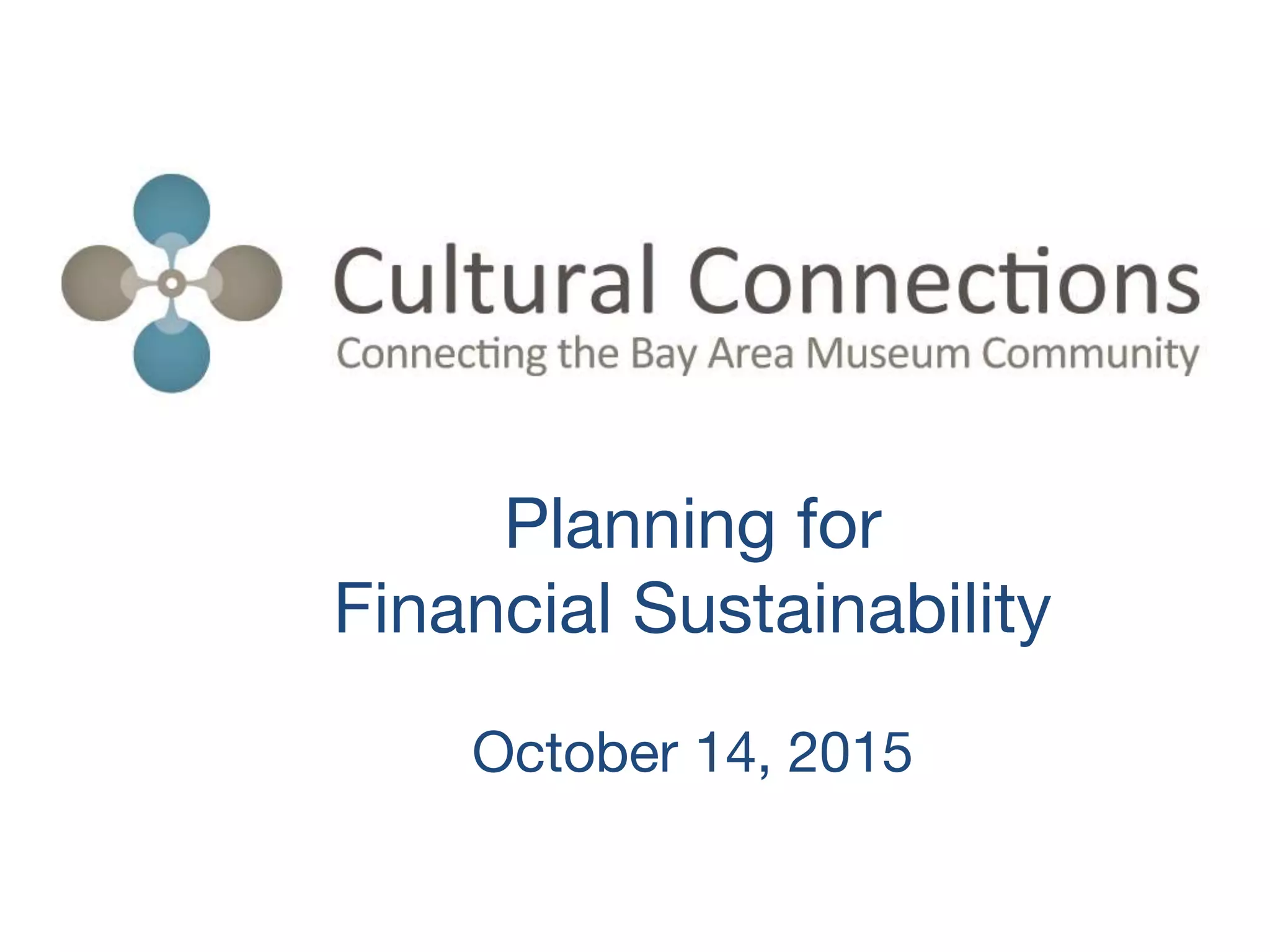 Cultural Connections
Connecting the Bay Area Museum Community

Planning for
Financial Sustainability

October 14, 2015